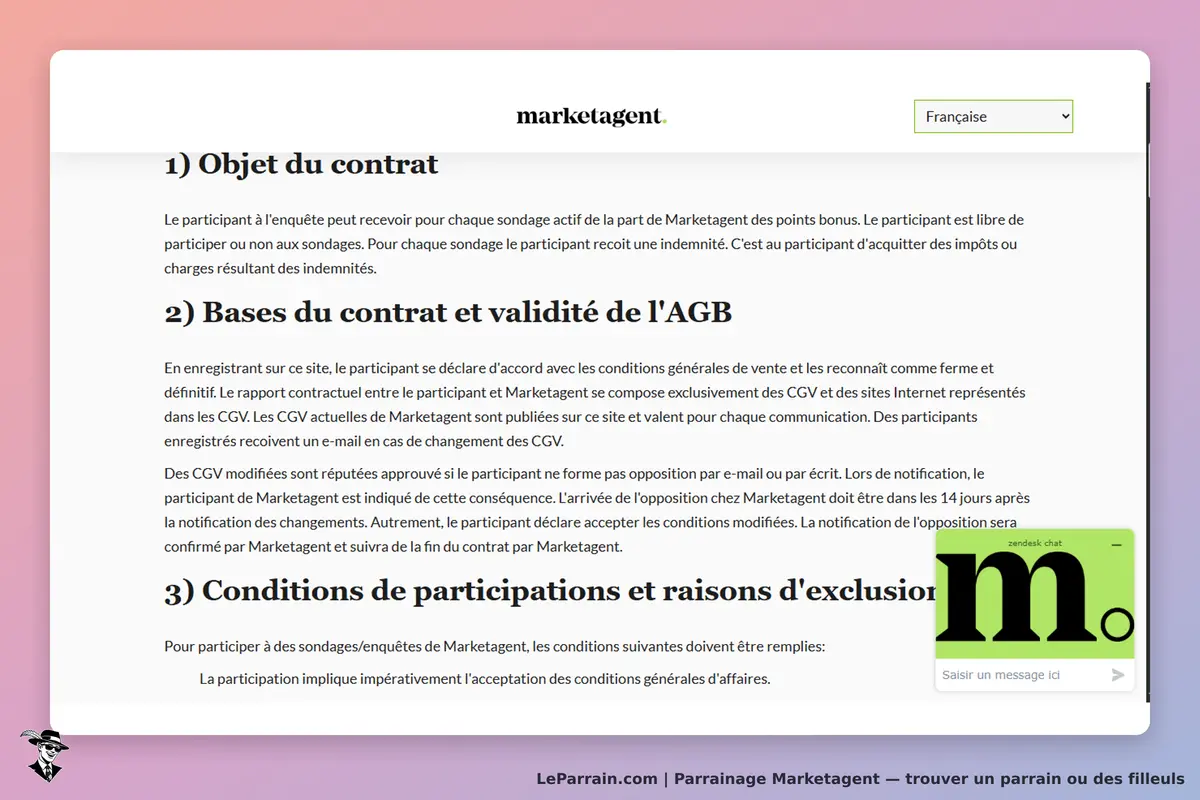 marketagent.

Française

1) Objet du contrat

Le participant à l'enquête peut recevoir pour chaque sondage actif de la part de Marketagent des points bonus. Le participant est libre de participer ou non aux sondages. Pour chaque sondage le participant recoit une indemnité. C'est au participant d'acquitter des impôts ou charges résultant des indemnités.

2) Bases du contrat et validité de l'AGB

En enregistrant sur ce site, le participant se déclare d'accord avec les conditions générales de vente et les reconnaît comme ferme et définitif. Le rapport contractuel entre le participant et Marketagent se compose exclusivement des CGV et des sites Internet représentés dans les CGV. Les CGV actuelles de Marketagent sont publiées sur ce site et valent pour chaque communication. Des participants enregistrés recoivent un e-mail en cas de changement des CGV.

Des CGV modifiées sont réputées approuvé si le participant ne forme pas opposition par e-mail ou par écrit. Lors de notification, le participant de Marketagent est indiqué de cette conséquence. L'arrivée de l'opposition chez Marketagent doit être dans les 14 jours après la notification des changements. Autrement, le participant déclare accepter les conditions modifiées. La notification de l'opposition sera confirmé par Marketagent et suivra de la fin du contrat par Marketagent.

3) Conditions de participations et raisons d'exclusion

Pour participer à des sondages/enquêtes de Marketagent, les conditions suivantes doivent être remplies:

La participation implique impérativement l'acceptation des conditions générales d'affaires.

zendesk chat

m.

Saisir un message ici

LeParrain.com | Parrainage Marketagent — trouver un parrain ou des filleuls